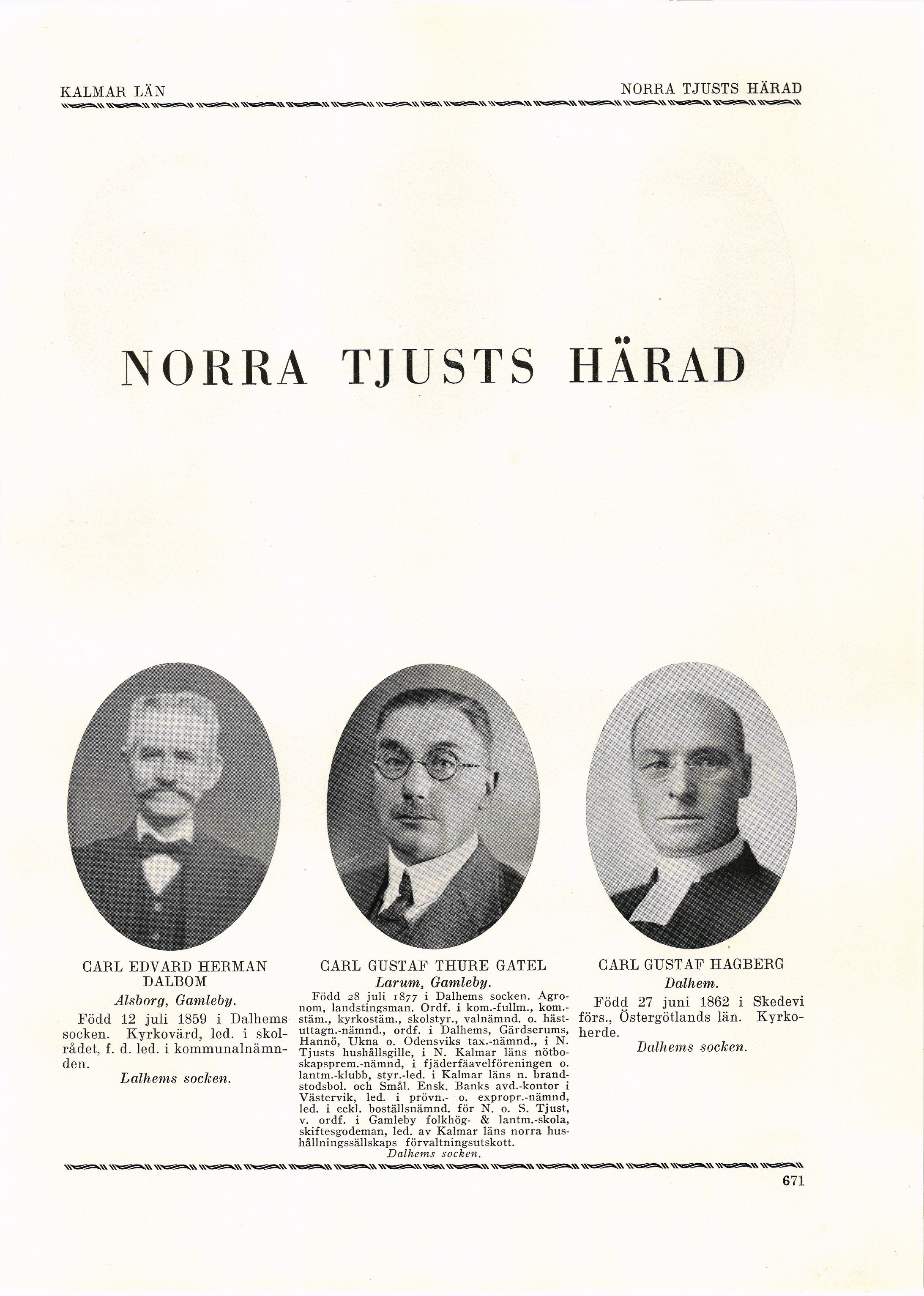 KALMAR LÄN

NORRA TJUSTS HÄRAD

NORRA TJUSTS HÄRAD

CARL EDVARD HERMAN DALBOM
Alsborg, Gamleby.
Född 12 juli 1859 i Dalhems socken. Kyrkovärd, led. i skolrådet, f. d. led. i kommunalnämnden.
Lalhems socken.

CARL GUSTAF THURE GATEL
Larum, Gamleby.
Född 28 juli 1877 i Dalhems socken. Agronom, landstingsman. Ordf. i kom.-fullm., kom.-stäm., kyrkostäm., skolstyr., valnämnd. o. hästuttagn.-nämnd., ordf. i Dalhems, Gärdserums, Hannö, Ukna o. Odensviks tax.-nämnd., i N. Tjusts hushållsgille, i N. Kalmar läns nötboskapsprem.-nämnd, i fjäderfäavelföreningen o. lantm.-klubb, styr.-led. i Kalmar läns n. brandstodsbol. och Smål. Ensk. Banks avd.-kontor i Västervik, led. i prövn.- o. expropr.-nämnd, led. i eckl. boställsnämnd. för N. o. S. Tjust, v. ordf. i Gamleby folkhög- & lantm.-skola, skiftesgodeman, led. av Kalmar läns norra hushållningssällskaps förvaltningsutskott.
Dalhems socken.

CARL GUSTAF HAGBERG
Dalhem.
Född 27 juni 1862 i Skedevi förs., Östergötlands län. Kyrkoherde.
Dalhems socken.

671